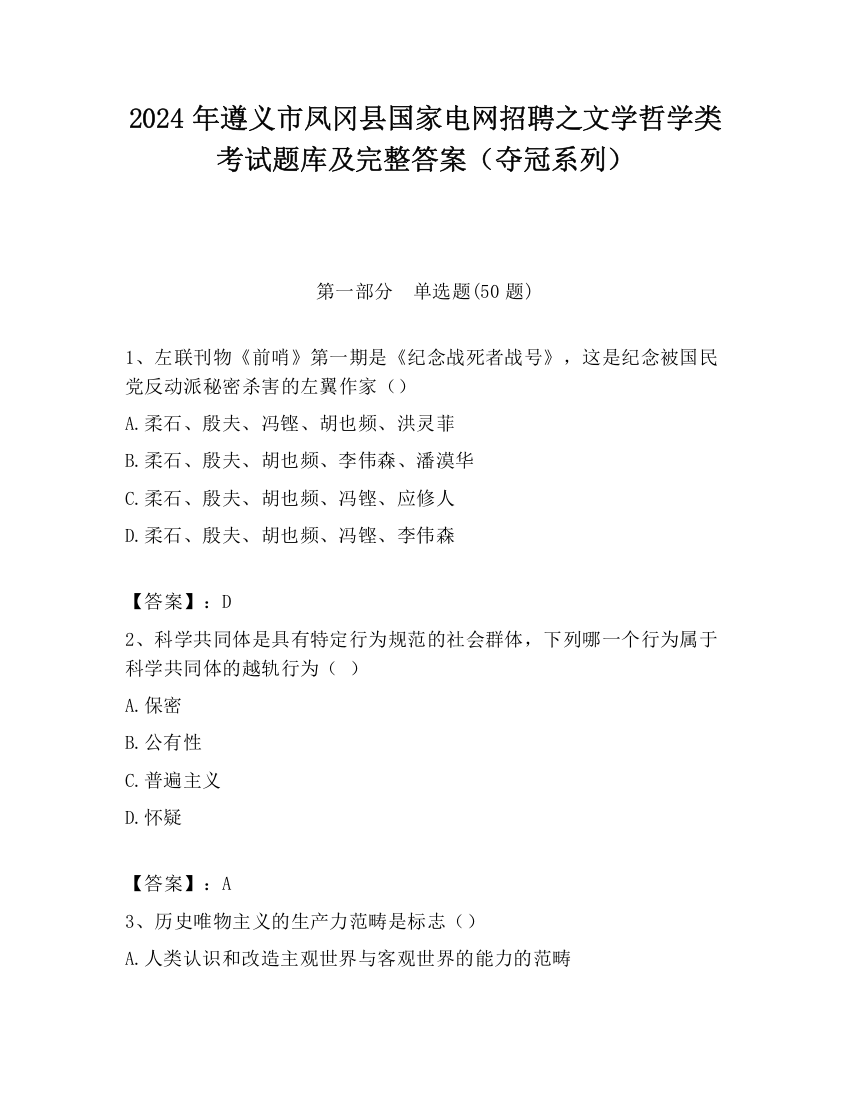 2024 年遵义市凤冈县国家电网招聘之文学哲学类考试题库及完整答案（夺冠系列）

第一部分　单选题(50 题)

1、左联刊物《前哨》第一期是《纪念战死者战号》，这是纪念被国民党反动派秘密杀害的左翼作家（）

A.柔石、殷夫、冯铿、胡也频、洪灵菲

B.柔石、殷夫、胡也频、李伟森、潘漠华

C.柔石、殷夫、胡也频、冯铿、应修人

D.柔石、殷夫、胡也频、冯铿、李伟森

【答案】：D

2、科学共同体是具有特定行为规范的社会群体，下列哪一个行为属于科学共同体的越轨行为（ ）

A.保密

B.公有性

C.普遍主义

D.怀疑

【答案】：A

3、历史唯物主义的生产力范畴是标志（）

A.人类认识和改造主观世界与客观世界的能力的范畴